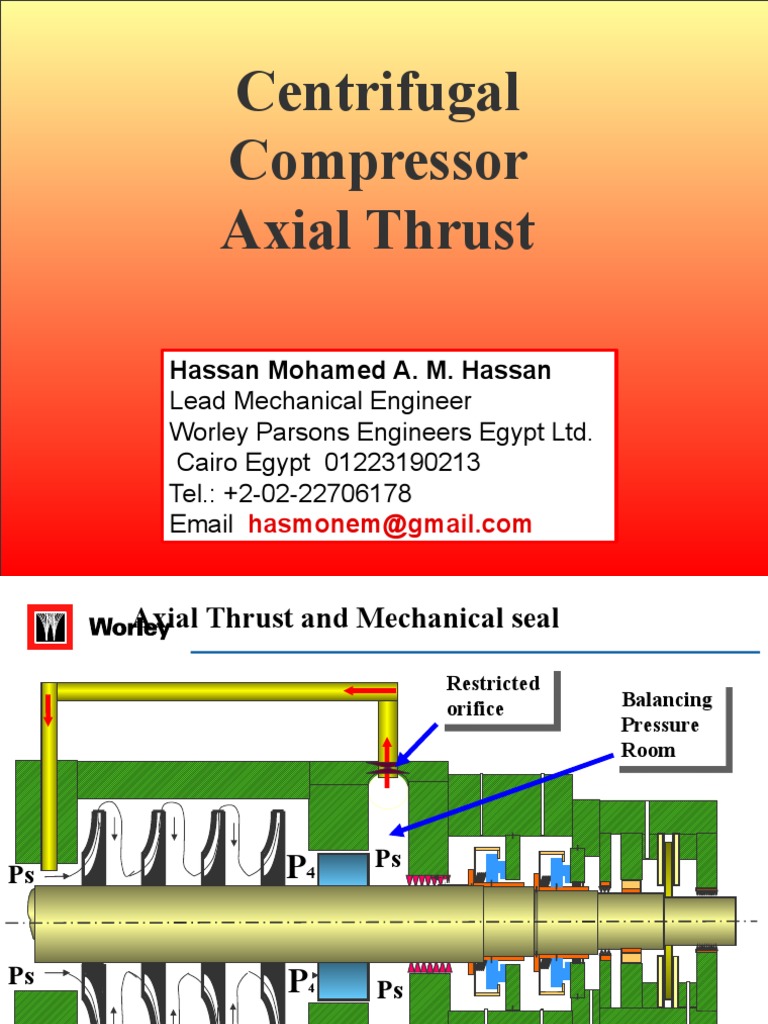 Centrifugal Compressor Axial Thrust

Hassan Mohamed A. M. Hassan
Lead Mechanical Engineer
Worley Parsons Engineers Egypt Ltd.
Cairo Egypt 01223190213
Tel.: +2-02-22706178
Email hasmonem@gmail.com

Worley

Axial Thrust and Mechanical seal

Restricted orifice

Balancing Pressure Room

Ps

$P_4$

Ps

Ps

$P_4$

Ps